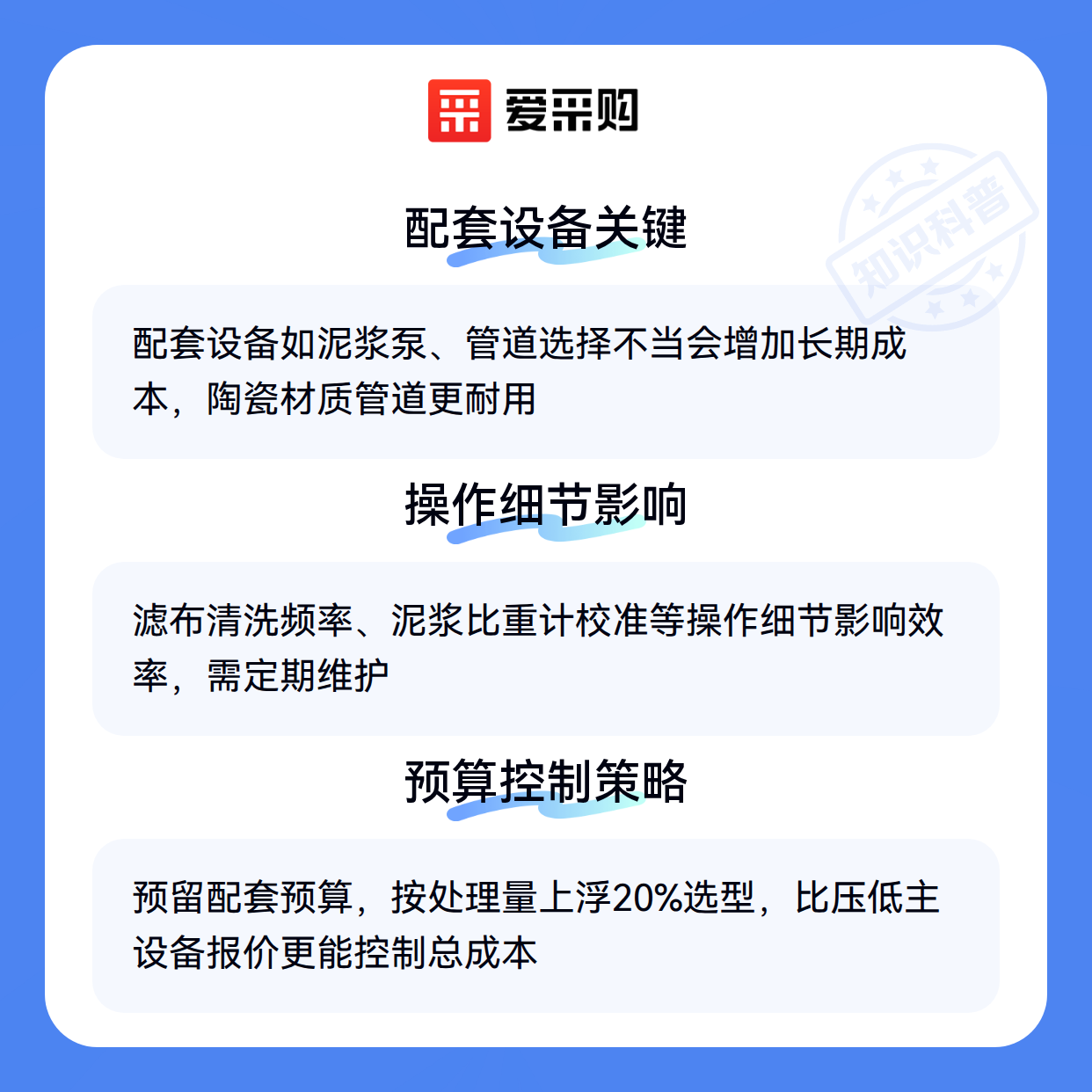 爱采购

配套设备关键

配套设备如泥浆泵、管道选择不当会增加长期成本，陶瓷材质管道更耐用

操作细节影响

滤布清洗频率、泥浆比重计校准等操作细节影响效率，需定期维护

预算控制策略

预留配套预算，按处理量上浮20%选型，比压低主设备报价更能控制总成本

知识科普